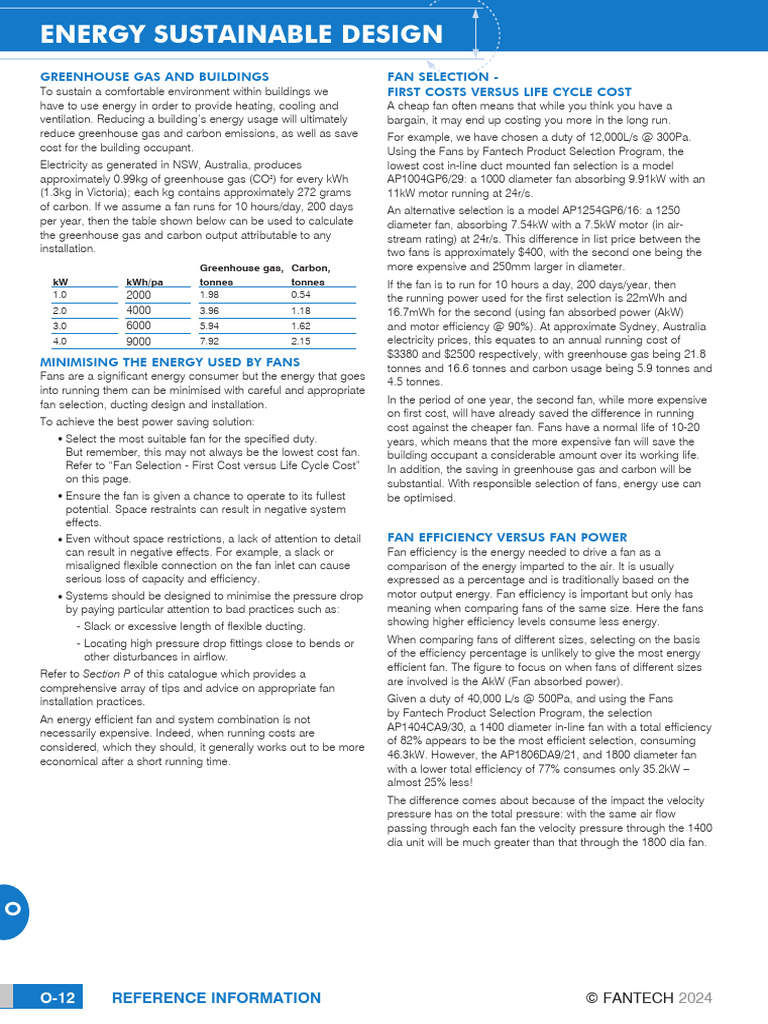 ENERGY SUSTAINABLE DESIGN

GREENHOUSE GAS AND BUILDINGS

To sustain a comfortable environment within buildings we have to use energy in order to provide heating, cooling and ventilation. Reducing a building's energy usage will ultimately reduce greenhouse gas and carbon emissions, as well as save cost for the building occupant.

Electricity as generated in NSW, Australia, produces approximately 0.99kg of greenhouse gas ($CO^2$) for every kWh (1.3kg in Victoria); each kg contains approximately 272 grams of carbon. If we assume a fan runs for 10 hours/day, 200 days per year, then the table shown below can be used to calculate the greenhouse gas and carbon output attributable to any installation.

| kW | kWh/pa | Greenhouse gas, tonnes | Carbon, tonnes |
|---|---|---|---|
| 1.0 | 2000 | 1.98 | 0.54 |
| 2.0 | 4000 | 3.96 | 1.18 |
| 3.0 | 6000 | 5.94 | 1.62 |
| 4.0 | 9000 | 7.92 | 2.15 |

MINIMISING THE ENERGY USED BY FANS

Fans are a significant energy consumer but the energy that goes into running them can be minimised with careful and appropriate fan selection, ducting design and installation.

To achieve the best power saving solution:

• Select the most suitable fan for the specified duty. But remember, this may not always be the lowest cost fan. Refer to "Fan Selection - First Cost versus Life Cycle Cost" on this page.

• Ensure the fan is given a chance to operate to its fullest potential. Space restraints can result in negative system effects.

• Even without space restrictions, a lack of attention to detail can result in negative effects. For example, a slack or misaligned flexible connection on the fan inlet can cause serious loss of capacity and efficiency.

• Systems should be designed to minimise the pressure drop by paying particular attention to bad practices such as:

- Slack or excessive length of flexible ducting.

- Locating high pressure drop fittings close to bends or other disturbances in airflow.

Refer to Section P of this catalogue which provides a comprehensive array of tips and advice on appropriate fan installation practices.

An energy efficient fan and system combination is not necessarily expensive. Indeed, when running costs are considered, which they should, it generally works out to be more economical after a short running time.

FAN SELECTION -
FIRST COSTS VERSUS LIFE CYCLE COST

A cheap fan often means that while you think you have a bargain, it may end up costing you more in the long run.

For example, we have chosen a duty of 12,000L/s @ 300Pa. Using the Fans by Fantech Product Selection Program, the lowest cost in-line duct mounted fan selection is a model AP1004GP6/29: a 1000 diameter fan absorbing 9.91kW with an 11kW motor running at 24r/s.

An alternative selection is a model AP1254GP6/16: a 1250 diameter fan, absorbing 7.54kW with a 7.5kW motor (in air-stream rating) at 24r/s. This difference in list price between the two fans is approximately $400, with the second one being the more expensive and 250mm larger in diameter.

If the fan is to run for 10 hours a day, 200 days/year, then the running power used for the first selection is 22mWh and 16.7mWh for the second (using fan absorbed power (AkW) and motor efficiency @ 90%). At approximate Sydney, Australia electricity prices, this equates to an annual running cost of $3380 and $2500 respectively, with greenhouse gas being 21.8 tonnes and 16.6 tonnes and carbon usage being 5.9 tonnes and 4.5 tonnes.

In the period of one year, the second fan, while more expensive on first cost, will have already saved the difference in running cost against the cheaper fan. Fans have a normal life of 10-20 years, which means that the more expensive fan will save the building occupant a considerable amount over its working life. In addition, the saving in greenhouse gas and carbon will be substantial. With responsible selection of fans, energy use can be optimised.

FAN EFFICIENCY VERSUS FAN POWER

Fan efficiency is the energy needed to drive a fan as a comparison of the energy imparted to the air. It is usually expressed as a percentage and is traditionally based on the motor output energy. Fan efficiency is important but only has meaning when comparing fans of the same size. Here the fans showing higher efficiency levels consume less energy.

When comparing fans of different sizes, selecting on the basis of the efficiency percentage is unlikely to give the most energy efficient fan. The figure to focus on when fans of different sizes are involved is the AkW (Fan absorbed power).

Given a duty of 40,000 L/s @ 500Pa, and using the Fans by Fantech Product Selection Program, the selection AP1404CA9/30, a 1400 diameter in-line fan with a total efficiency of 82% appears to be the most efficient selection, consuming 46.3kW. However, the AP1806DA9/21, and 1800 diameter fan with a lower total efficiency of 77% consumes only 35.2kW – almost 25% less!

The difference comes about because of the impact the velocity pressure has on the total pressure: with the same air flow passing through each fan the velocity pressure through the 1400 dia unit will be much greater than that through the 1800 dia fan.

O

O-12 REFERENCE INFORMATION © FANTECH 2024